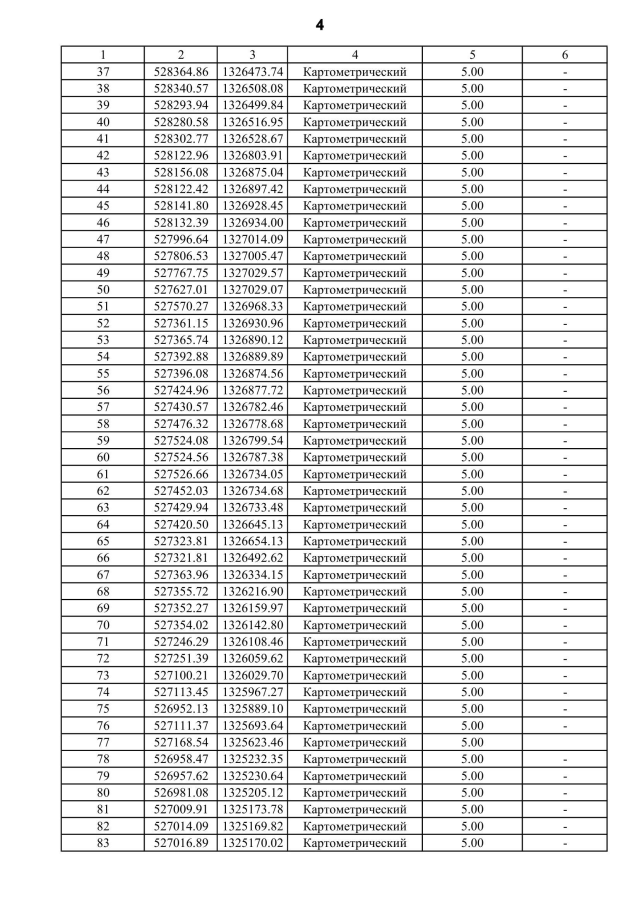 4

| 1 | 2 | 3 | 4 | 5 | 6 |
|---|---|---|---|---|---|
| 37 | 528364.86 | 1326473.74 | Картометрический | 5.00 | - |
| 38 | 528340.57 | 1326508.08 | Картометрический | 5.00 | - |
| 39 | 528293.94 | 1326499.84 | Картометрический | 5.00 | - |
| 40 | 528280.58 | 1326516.95 | Картометрический | 5.00 | - |
| 41 | 528302.77 | 1326528.67 | Картометрический | 5.00 | - |
| 42 | 528122.96 | 1326803.91 | Картометрический | 5.00 | - |
| 43 | 528156.08 | 1326875.04 | Картометрический | 5.00 | - |
| 44 | 528122.42 | 1326897.42 | Картометрический | 5.00 | - |
| 45 | 528141.80 | 1326928.45 | Картометрический | 5.00 | - |
| 46 | 528132.39 | 1326934.00 | Картометрический | 5.00 | - |
| 47 | 527996.64 | 1327014.09 | Картометрический | 5.00 | - |
| 48 | 527806.53 | 1327005.47 | Картометрический | 5.00 | - |
| 49 | 527767.75 | 1327029.57 | Картометрический | 5.00 | - |
| 50 | 527627.01 | 1327029.07 | Картометрический | 5.00 | - |
| 51 | 527570.27 | 1326968.33 | Картометрический | 5.00 | - |
| 52 | 527361.15 | 1326930.96 | Картометрический | 5.00 | - |
| 53 | 527365.74 | 1326890.12 | Картометрический | 5.00 | - |
| 54 | 527392.88 | 1326889.89 | Картометрический | 5.00 | - |
| 55 | 527396.08 | 1326874.56 | Картометрический | 5.00 | - |
| 56 | 527424.96 | 1326877.72 | Картометрический | 5.00 | - |
| 57 | 527430.57 | 1326782.46 | Картометрический | 5.00 | - |
| 58 | 527476.32 | 1326778.68 | Картометрический | 5.00 | - |
| 59 | 527524.08 | 1326799.54 | Картометрический | 5.00 | - |
| 60 | 527524.56 | 1326787.38 | Картометрический | 5.00 | - |
| 61 | 527526.66 | 1326734.05 | Картометрический | 5.00 | - |
| 62 | 527452.03 | 1326734.68 | Картометрический | 5.00 | - |
| 63 | 527429.94 | 1326733.48 | Картометрический | 5.00 | - |
| 64 | 527420.50 | 1326645.13 | Картометрический | 5.00 | - |
| 65 | 527323.81 | 1326654.13 | Картометрический | 5.00 | - |
| 66 | 527321.81 | 1326492.62 | Картометрический | 5.00 | - |
| 67 | 527363.96 | 1326334.15 | Картометрический | 5.00 | - |
| 68 | 527355.72 | 1326216.90 | Картометрический | 5.00 | - |
| 69 | 527352.27 | 1326159.97 | Картометрический | 5.00 | - |
| 70 | 527354.02 | 1326142.80 | Картометрический | 5.00 | - |
| 71 | 527246.29 | 1326108.46 | Картометрический | 5.00 | - |
| 72 | 527251.39 | 1326059.62 | Картометрический | 5.00 | - |
| 73 | 527100.21 | 1326029.70 | Картометрический | 5.00 | - |
| 74 | 527113.45 | 1325967.27 | Картометрический | 5.00 | - |
| 75 | 526952.13 | 1325889.10 | Картометрический | 5.00 | - |
| 76 | 527111.37 | 1325693.64 | Картометрический | 5.00 | - |
| 77 | 527168.54 | 1325623.46 | Картометрический | 5.00 |  |
| 78 | 526958.47 | 1325232.35 | Картометрический | 5.00 | - |
| 79 | 526957.62 | 1325230.64 | Картометрический | 5.00 | - |
| 80 | 526981.08 | 1325205.12 | Картометрический | 5.00 | - |
| 81 | 527009.91 | 1325173.78 | Картометрический | 5.00 | - |
| 82 | 527014.09 | 1325169.82 | Картометрический | 5.00 | - |
| 83 | 527016.89 | 1325170.02 | Картометрический | 5.00 | - |